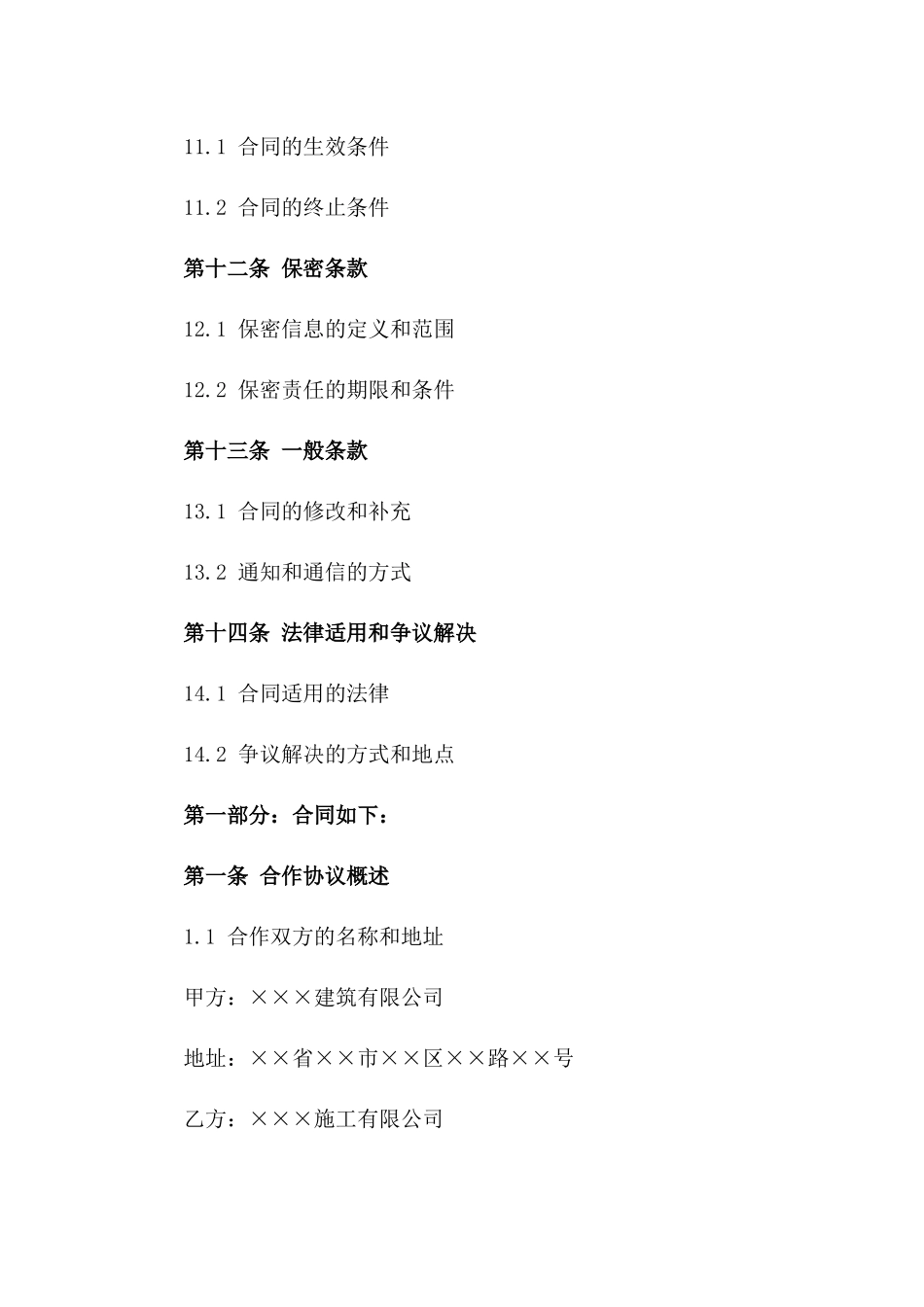 11.1 合同的生效条件

11.2 合同的终止条件

第十二条 保密条款

12.1 保密信息的定义和范围

12.2 保密责任的期限和条件

第十三条 一般条款

13.1 合同的修改和补充

13.2 通知和通信的方式

第十四条 法律适用和争议解决

14.1 合同适用的法律

14.2 争议解决的方式和地点

第一部分：合同如下：

第一条 合作协议概述

1.1 合作双方的名称和地址

甲方：×××建筑有限公司

地址：××省××市××区××路××号

乙方：×××施工有限公司